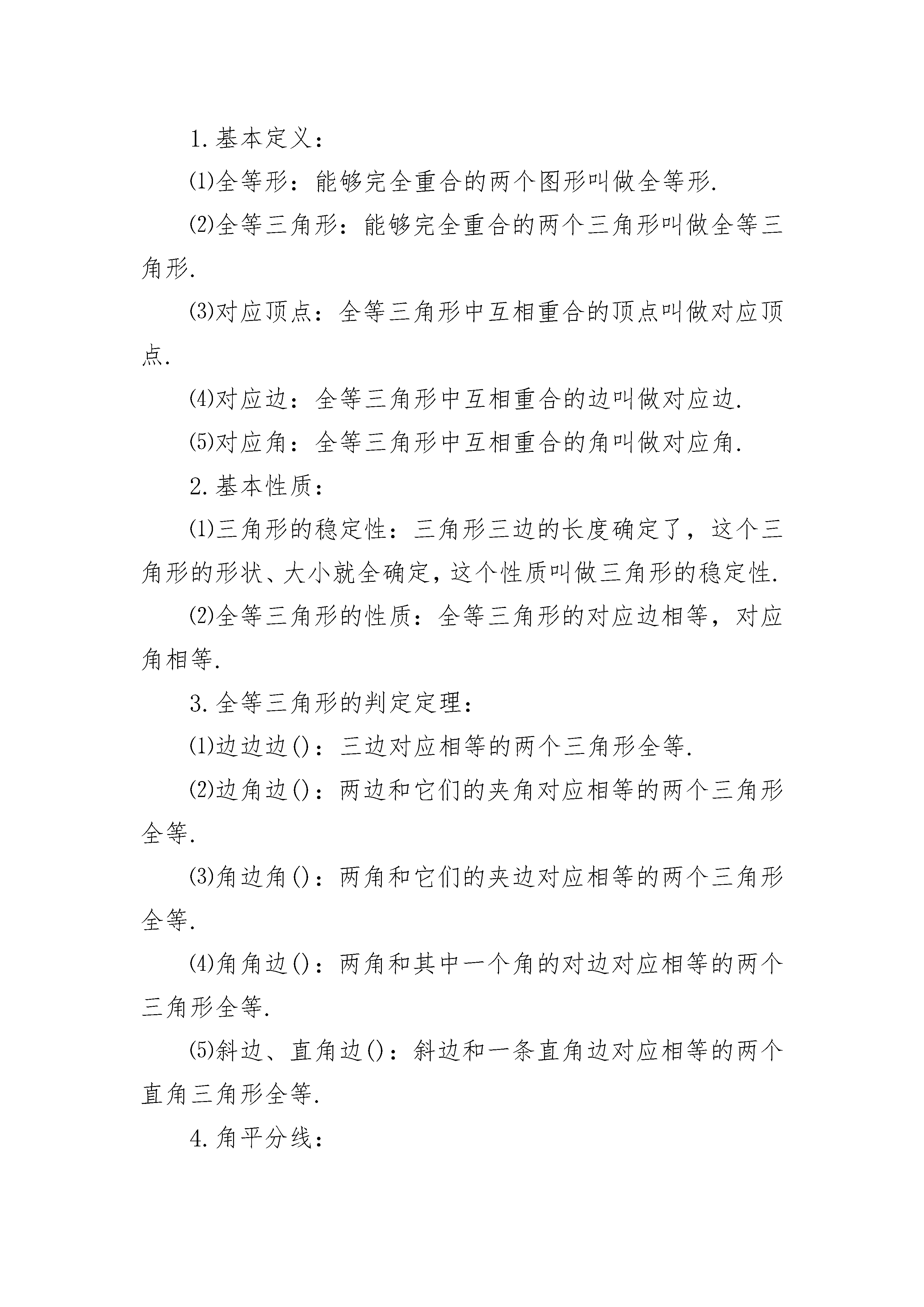 1.基本定义：

⑴全等形：能够完全重合的两个图形叫做全等形.

⑵全等三角形：能够完全重合的两个三角形叫做全等三角形.

⑶对应顶点：全等三角形中互相重合的顶点叫做对应顶点.

⑷对应边：全等三角形中互相重合的边叫做对应边.

⑸对应角：全等三角形中互相重合的角叫做对应角.

2.基本性质：

⑴三角形的稳定性：三角形三边的长度确定了，这个三角形的形状、大小就全确定，这个性质叫做三角形的稳定性.

⑵全等三角形的性质：全等三角形的对应边相等，对应角相等.

3.全等三角形的判定定理：

⑴边边边()：三边对应相等的两个三角形全等.

⑵边角边()：两边和它们的夹角对应相等的两个三角形全等.

⑶角边角()：两角和它们的夹边对应相等的两个三角形全等.

⑷角角边()：两角和其中一个角的对边对应相等的两个三角形全等.

⑸斜边、直角边()：斜边和一条直角边对应相等的两个直角三角形全等.

4.角平分线：